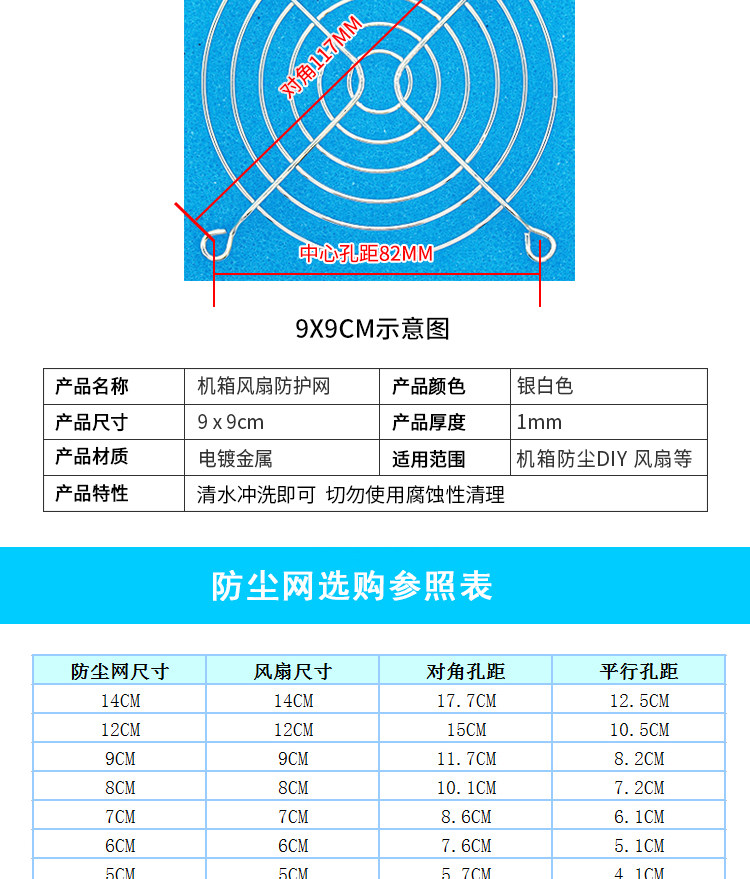 对角117MM

中心孔距82MM

9X9CM示意图

| 产品名称 | 机箱风扇防护网 | 产品颜色 | 银白色 |
|---|---|---|---|
| 产品尺寸 | 9 x 9cm | 产品厚度 | 1mm |
| 产品材质 | 电镀金属 | 适用范围 | 机箱防尘DIY 风扇等 |
| 产品特性 | 清水冲洗即可 切勿使用腐蚀性清理 | | |

防尘网选购参照表

| 防尘网尺寸 | 风扇尺寸 | 对角孔距 | 平行孔距 |
|---|---|---|---|
| 14CM | 14CM | 17.7CM | 12.5CM |
| 12CM | 12CM | 15CM | 10.5CM |
| 9CM | 9CM | 11.7CM | 8.2CM |
| 8CM | 8CM | 10.1CM | 7.2CM |
| 7CM | 7CM | 8.6CM | 6.1CM |
| 6CM | 6CM | 7.6CM | 5.1CM |
| 5CM | 5CM | 5.7CM | 4.1CM |